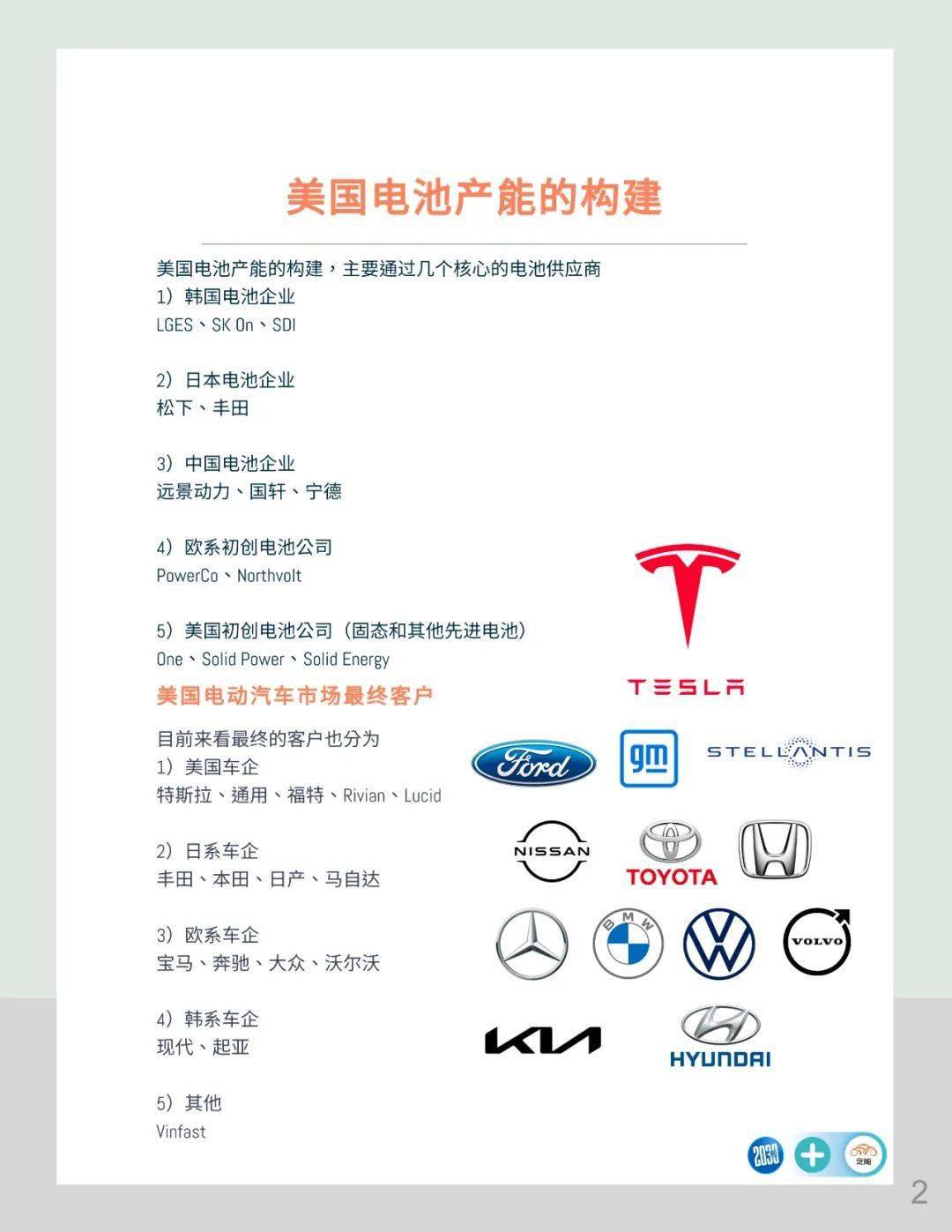 美国电池产能的构建

美国电池产能的构建，主要通过几个核心的电池供应商
1）韩国电池企业
LGES、SK On、SDI

2）日本电池企业
松下、丰田

3）中国电池企业
远景动力、国轩、宁德

4）欧系初创电池公司
PowerCo、Northvolt

5）美国初创电池公司（固态和其他先进电池）
One、Solid Power、Solid Energy

美国电动汽车市场最终客户

目前来看最终的客户也分为
1）美国车企
特斯拉、通用、福特、Rivian、Lucid

2）日系车企
丰田、本田、日产、马自达

3）欧系车企
宝马、奔驰、大众、沃尔沃

4）韩系车企
现代、起亚

5）其他
Vinfast

TESLA
Ford
gm
STELLANTIS
NISSAN
TOYOTA
BMW
VOLVO
KIA
HYUNDAI
2030
2